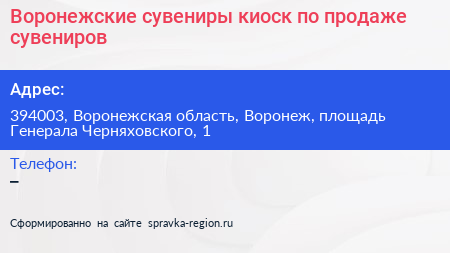 Воронежские сувениры киоск по продаже сувениров

Адрес:

394003, Воронежская область, Воронеж, площадь Генерала Черняховского, 1

Телефон:

–

Сформированно на сайте spravka-region.ru